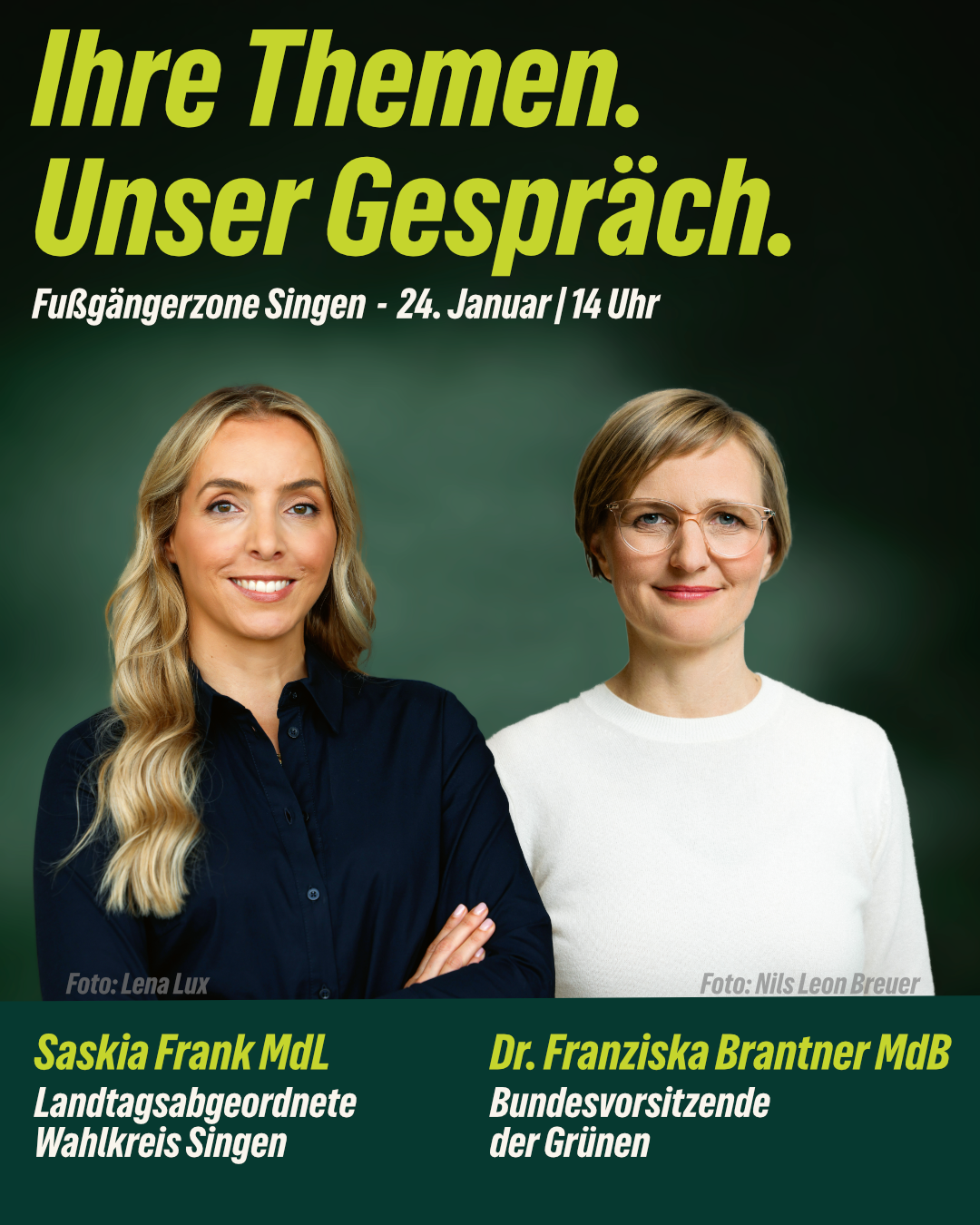 Ihre Themen.
Unser Gespräch.

Fußgängerzone Singen - 24. Januar | 14 Uhr

Foto: Lena Lux

Foto: Nils Leon Breuer

Saskia Frank MdL
Landtagsabgeordnete
Wahlkreis Singen

Dr. Franziska Brantner MdB
Bundesvorsitzende
der Grünen